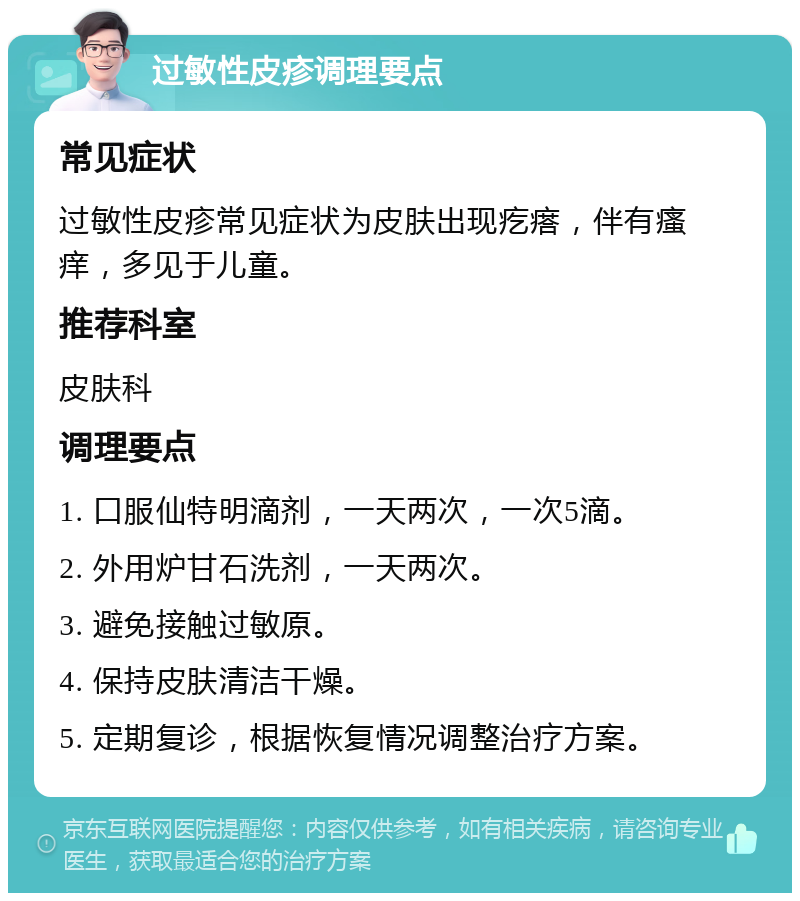 过敏性皮疹调理要点

常见症状

过敏性皮疹常见症状为皮肤出现疙瘩，伴有瘙痒，多见于儿童。

推荐科室

皮肤科

调理要点

1. 口服仙特明滴剂，一天两次，一次5滴。

2. 外用炉甘石洗剂，一天两次。

3. 避免接触过敏原。

4. 保持皮肤清洁干燥。

5. 定期复诊，根据恢复情况调整治疗方案。

京东互联网医院提醒您：内容仅供参考，如有相关疾病，请咨询专业医生，获取最适合您的治疗方案